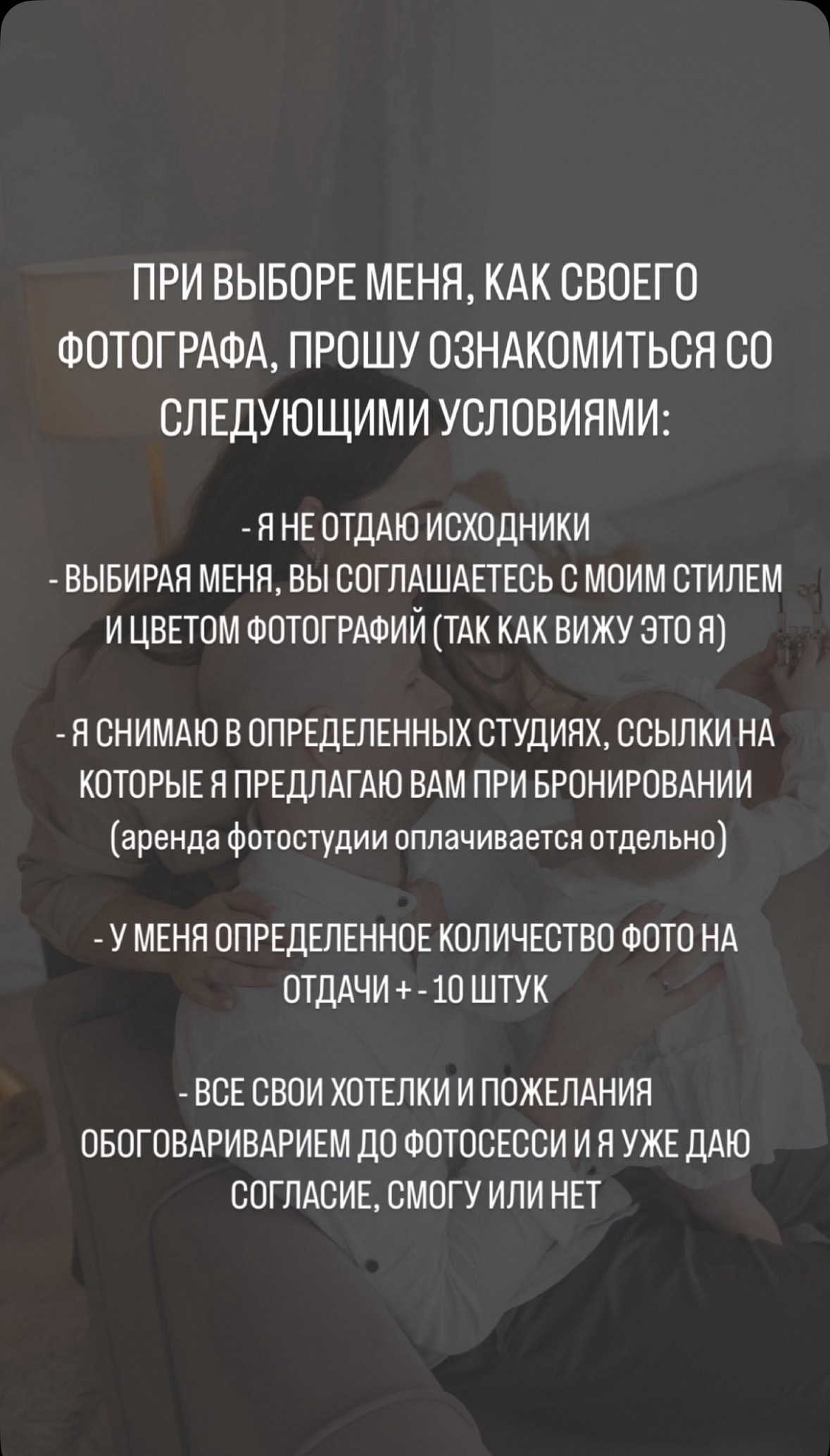 ПРИ ВЫБОРЕ МЕНЯ, КАК СВОЕГО ФОТОГРАФА, ПРОШУ ОЗНАКОМИТЬСЯ СО СЛЕДУЮЩИМИ УСЛОВИЯМИ:

- Я НЕ ОТДАЮ ИСХОДНИКИ
- ВЫБИРАЯ МЕНЯ, ВЫ СОГЛАШАЕТЕСЬ С МОИМ СТИЛЕМ И ЦВЕТОМ ФОТОГРАФИЙ (ТАК КАК ВИЖУ ЭТО Я)

- Я СНИМАЮ В ОПРЕДЕЛЕННЫХ СТУДИЯХ, ССЫЛКИ НА КОТОРЫЕ Я ПРЕДЛАГАЮ ВАМ ПРИ БРОНИРОВАНИИ (аренда фотостудии оплачивается отдельно)

- У МЕНЯ ОПРЕДЕЛЕННОЕ КОЛИЧЕСТВО ФОТО НА ОТДАЧИ + - 10 ШТУК

- ВСЕ СВОИ ХОТЕЛКИ И ПОЖЕЛАНИЯ ОБОГОВАРИВАРИЕМ ДО ФОТОСЕССИ И Я УЖЕ ДАЮ СОГЛАСИЕ, СМОГУ ИЛИ НЕТ